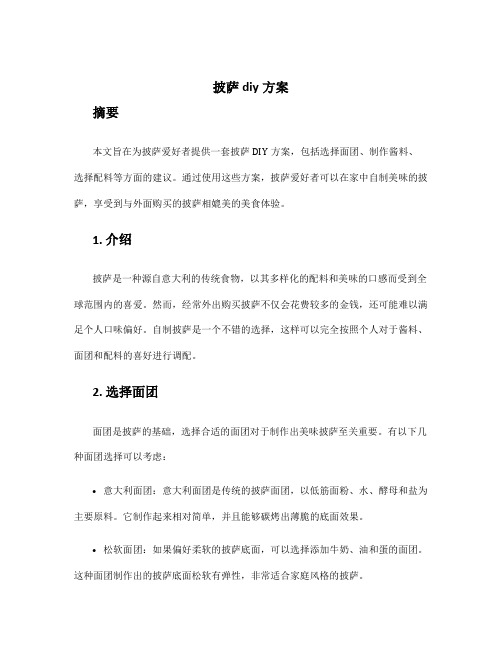 披萨 diy 方案

摘要

本文旨在为披萨爱好者提供一套披萨 DIY 方案，包括选择面团、制作酱料、选择配料等方面的建议。通过使用这些方案，披萨爱好者可以在家中自制美味的披萨，享受到与外面购买的披萨相媲美的美食体验。

1. 介绍

披萨是一种源自意大利的传统食物，以其多样化的配料和美味的口感而受到全球范围内的喜爱。然而，经常外出购买披萨不仅会花费较多的金钱，还可能难以满足个人口味偏好。自制披萨是一个不错的选择，这样可以完全按照个人对于酱料、面团和配料的喜好进行调配。

2. 选择面团

面团是披萨的基础，选择合适的面团对于制作出美味披萨至关重要。有以下几种面团选择可以考虑：

• 意大利面团：意大利面团是传统的披萨面团，以低筋面粉、水、酵母和盐为主要原料。它制作起来相对简单，并且能够碳烤出薄脆的底面效果。

• 松软面团：如果偏好柔软的披萨底面，可以选择添加牛奶、油和蛋的面团。这种面团制作出的披萨底面松软有弹性，非常适合家庭风格的披萨。